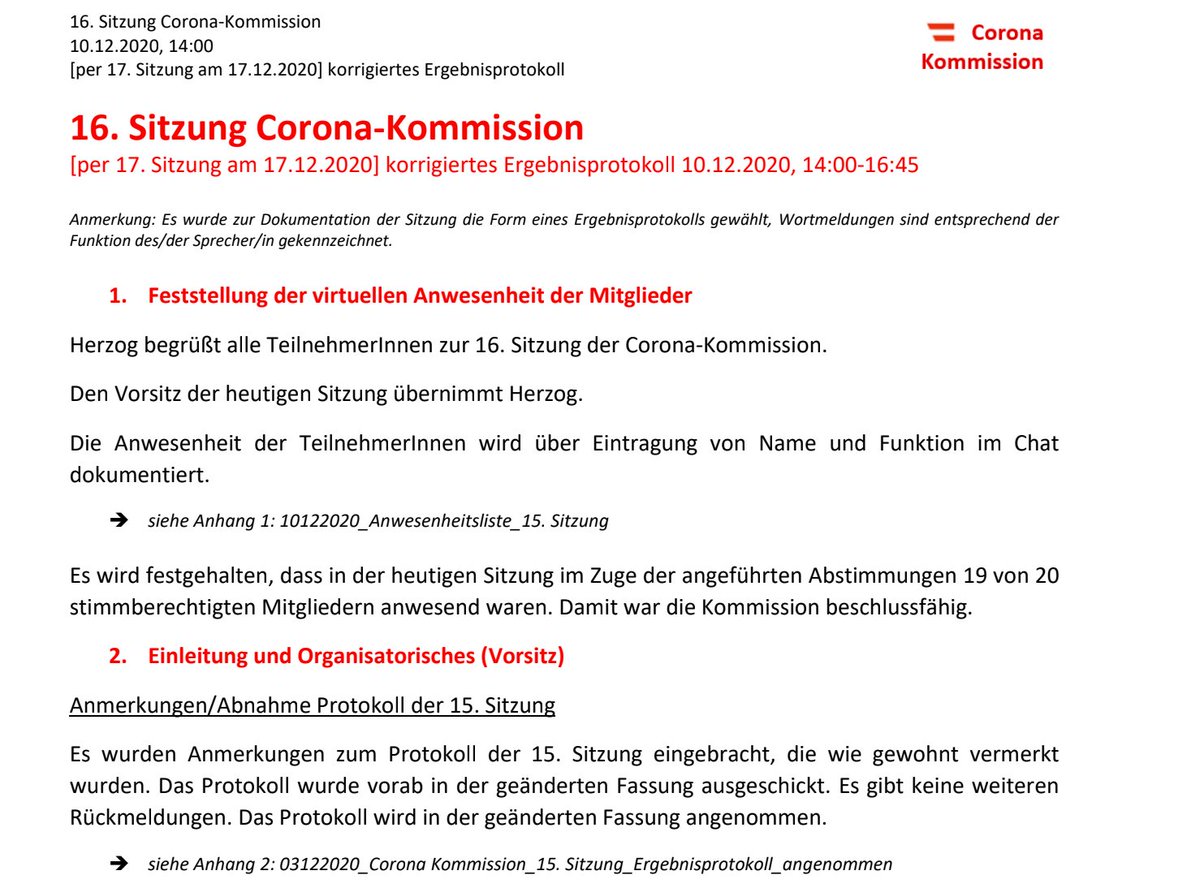 16. Sitzung Corona-Kommission
10.12.2020, 14:00
[per 17. Sitzung am 17.12.2020] korrigiertes Ergebnisprotokoll

Corona
Kommission

16. Sitzung Corona-Kommission
[per 17. Sitzung am 17.12.2020] korrigiertes Ergebnisprotokoll 10.12.2020, 14:00-16:45

Anmerkung: Es wurde zur Dokumentation der Sitzung die Form eines Ergebnisprotokolls gewählt, Wortmeldungen sind entsprechend der Funktion des/der Sprecher/in gekennzeichnet.

1. Feststellung der virtuellen Anwesenheit der Mitglieder

Herzog begrüßt alle TeilnehmerInnen zur 16. Sitzung der Corona-Kommission.

Den Vorsitz der heutigen Sitzung übernimmt Herzog.

Die Anwesenheit der TeilnehmerInnen wird über Eintragung von Name und Funktion im Chat dokumentiert.

➔ siehe Anhang 1: 10122020_Anwesenheitsliste_15. Sitzung

Es wird festgehalten, dass in der heutigen Sitzung im Zuge der angeführten Abstimmungen 19 von 20 stimmberechtigten Mitgliedern anwesend waren. Damit war die Kommission beschlussfähig.

2. Einleitung und Organisatorisches (Vorsitz)

Anmerkungen/Abnahme Protokoll der 15. Sitzung

Es wurden Anmerkungen zum Protokoll der 15. Sitzung eingebracht, die wie gewohnt vermerkt wurden. Das Protokoll wurde vorab in der geänderten Fassung ausgeschickt. Es gibt keine weiteren Rückmeldungen. Das Protokoll wird in der geänderten Fassung angenommen.

➔ siehe Anhang 2: 03122020_Corona Kommission_15. Sitzung_Ergebnisprotokoll_angenommen